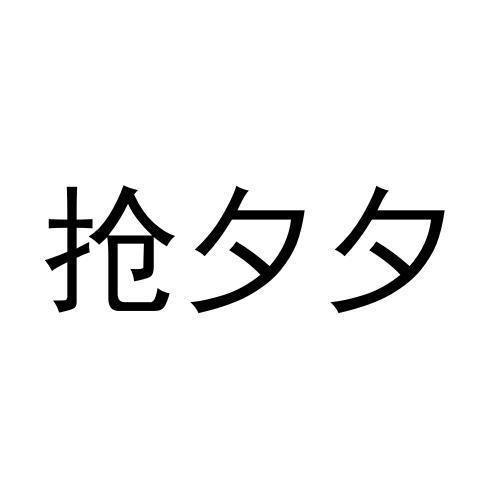 抢夕夕